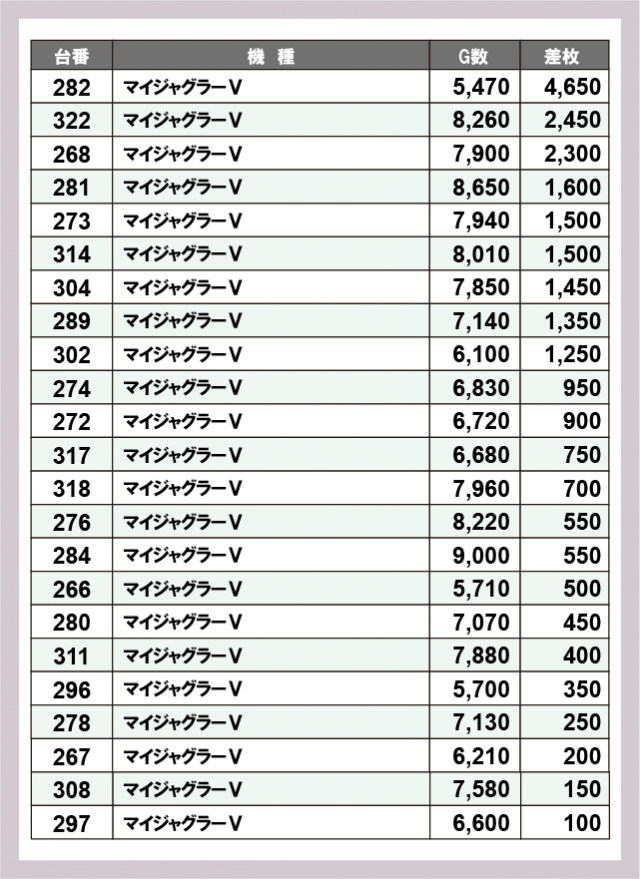 | 台番 | 機　種 | G数 | 差枚 |
|---|---|---|---|
| 282 | マイジャグラーV | 5,470 | 4,650 |
| 322 | マイジャグラーV | 8,260 | 2,450 |
| 268 | マイジャグラーV | 7,900 | 2,300 |
| 281 | マイジャグラーV | 8,650 | 1,600 |
| 273 | マイジャグラーV | 7,940 | 1,500 |
| 314 | マイジャグラーV | 8,010 | 1,500 |
| 304 | マイジャグラーV | 7,850 | 1,450 |
| 289 | マイジャグラーV | 7,140 | 1,350 |
| 302 | マイジャグラーV | 6,100 | 1,250 |
| 274 | マイジャグラーV | 6,830 | 950 |
| 272 | マイジャグラーV | 6,720 | 900 |
| 317 | マイジャグラーV | 6,680 | 750 |
| 318 | マイジャグラーV | 7,960 | 700 |
| 276 | マイジャグラーV | 8,220 | 550 |
| 284 | マイジャグラーV | 9,000 | 550 |
| 266 | マイジャグラーV | 5,710 | 500 |
| 280 | マイジャグラーV | 7,070 | 450 |
| 311 | マイジャグラーV | 7,880 | 400 |
| 296 | マイジャグラーV | 5,700 | 350 |
| 278 | マイジャグラーV | 7,130 | 250 |
| 267 | マイジャグラーV | 6,210 | 200 |
| 308 | マイジャグラーV | 7,580 | 150 |
| 297 | マイジャグラーV | 6,600 | 100 |